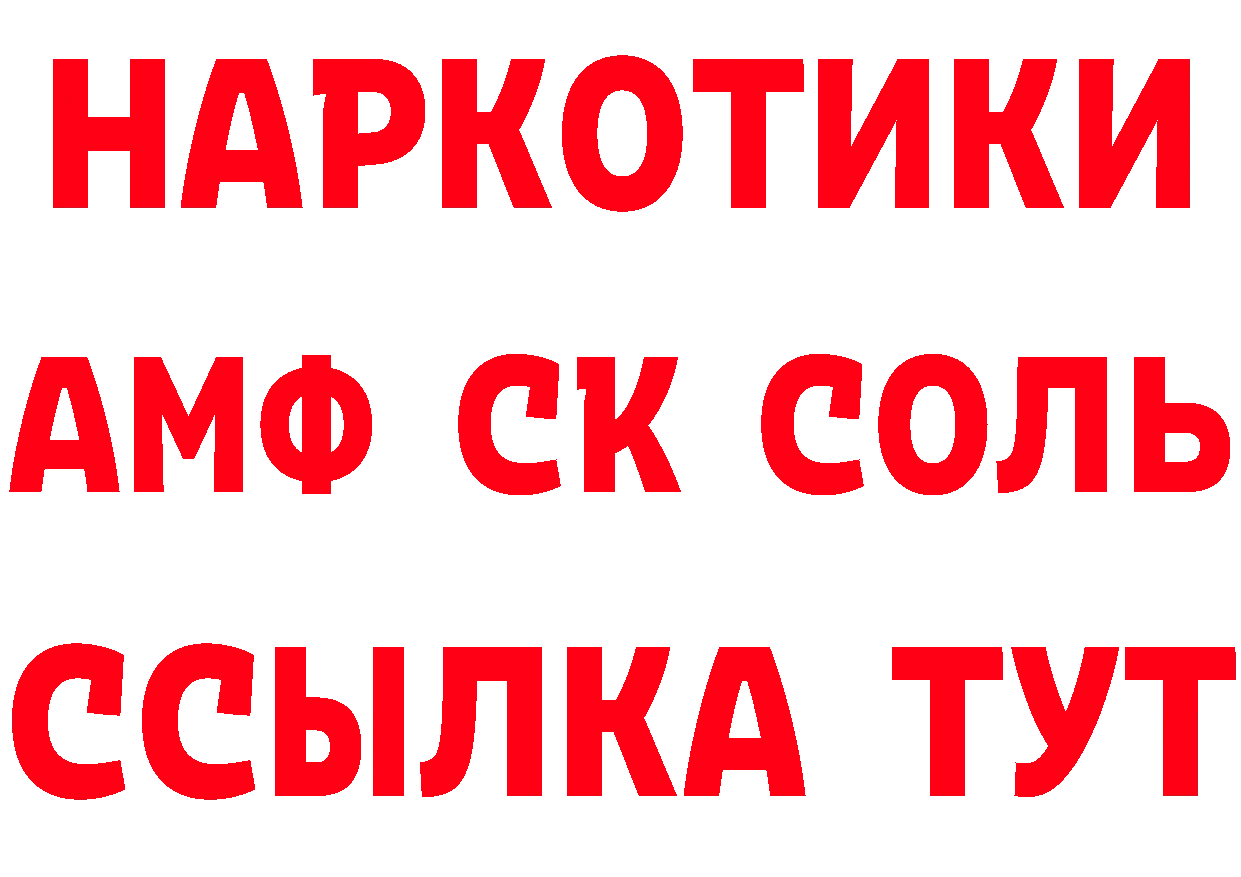 НАРКОТИКИ
АМФ СК СОЛЬ
ССЫЛКА ТУТ